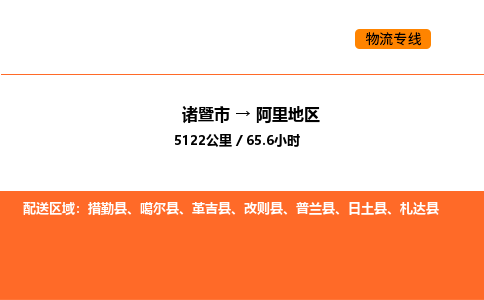 物流专线

诸暨市 → 阿里地区

5122公里 / 65.6小时

配送区域：措勤县、噶尔县、革吉县、改则县、普兰县、日土县、札达县